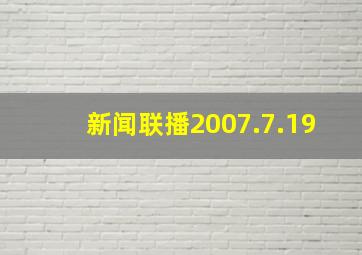 新闻联播2007.7.19